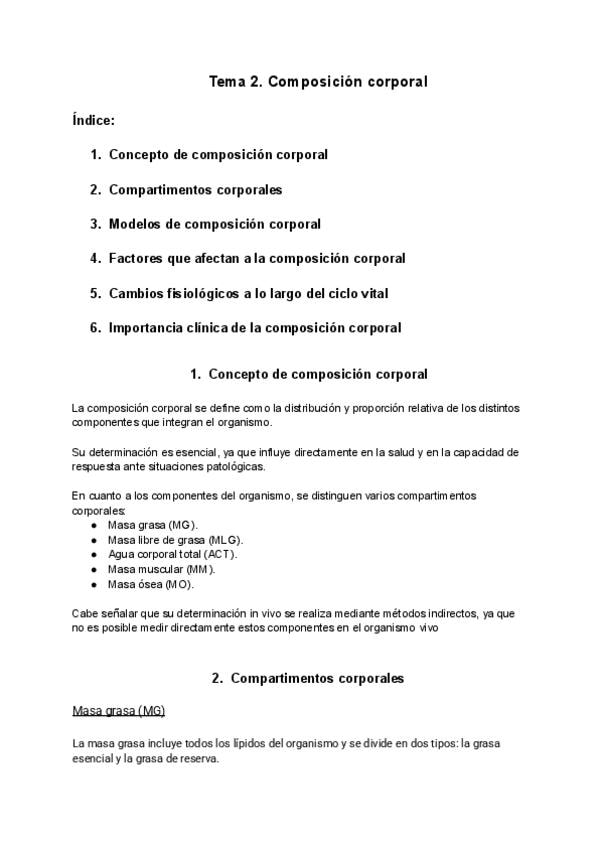 Tema 2. Composición corporal

Índice:

1. Concepto de composición corporal

2. Compartimentos corporales

3. Modelos de composición corporal

4. Factores que afectan a la composición corporal

5. Cambios fisiológicos a lo largo del ciclo vital

6. Importancia clínica de la composición corporal

1. Concepto de composición corporal

La composición corporal se define como la distribución y proporción relativa de los distintos componentes que integran el organismo.

Su determinación es esencial, ya que influye directamente en la salud y en la capacidad de respuesta ante situaciones patológicas.

En cuanto a los componentes del organismo, se distinguen varios compartimentos corporales:
• Masa grasa (MG).
• Masa libre de grasa (MLG).
• Agua corporal total (ACT).
• Masa muscular (MM).
• Masa ósea (MO).

Cabe señalar que su determinación in vivo se realiza mediante métodos indirectos, ya que no es posible medir directamente estos componentes en el organismo vivo

2. Compartimentos corporales

Masa grasa (MG)

La masa grasa incluye todos los lípidos del organismo y se divide en dos tipos: la grasa esencial y la grasa de reserva.